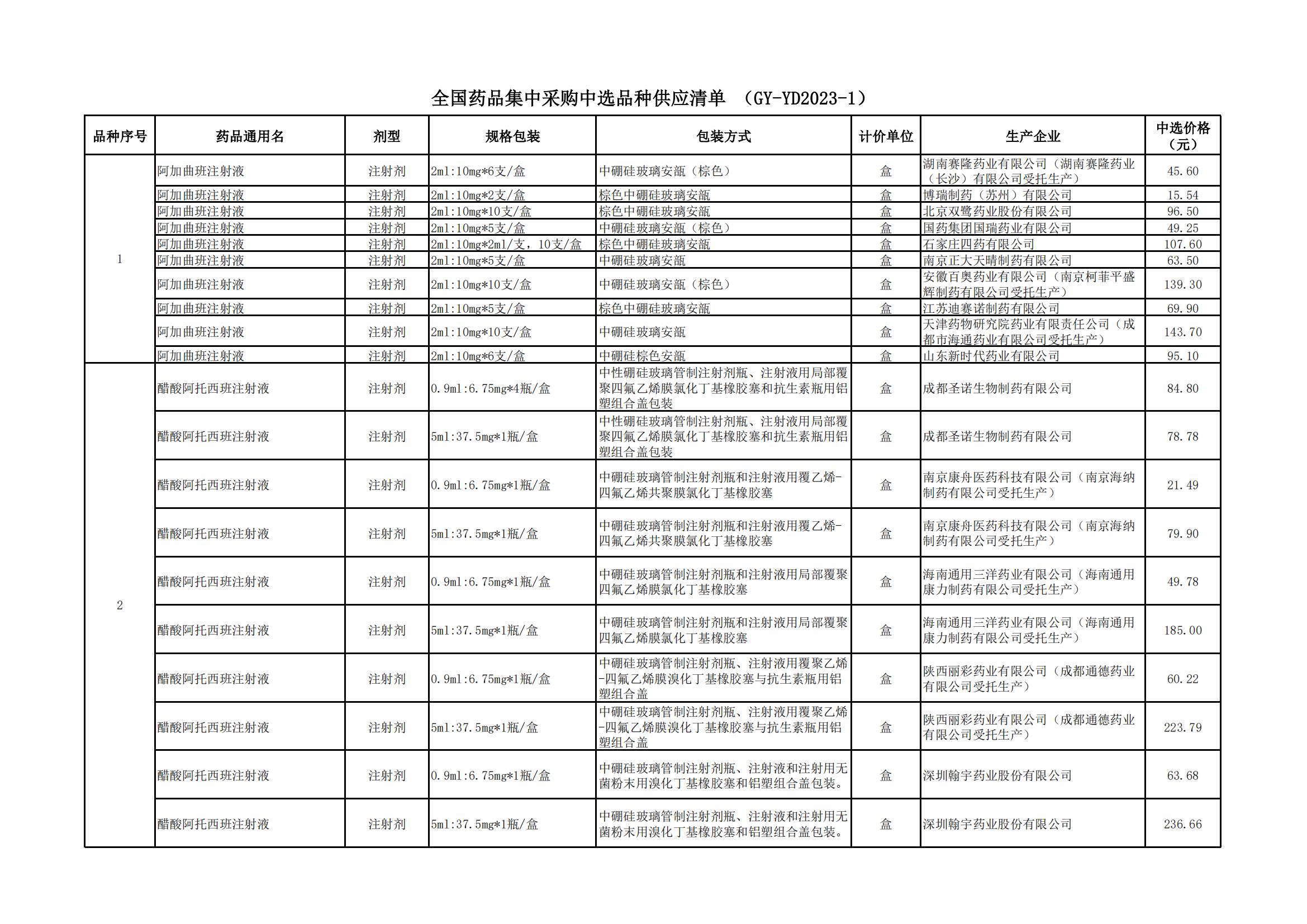 全国药品集中采购中选品种供应清单 （GY-YD2023-1）

| 品种序号 | 药品通用名 | 剂型 | 规格包装 | 包装方式 | 计价单位 | 生产企业 | 中选价格（元） |
|---|---|---|---|---|---|---|---|
| 1 | 阿加曲班注射液 | 注射剂 | 2ml:10mg*6支/盒 | 中硼硅玻璃安瓿（棕色） | 盒 | 湖南赛隆药业有限公司（湖南赛隆药业（长沙）有限公司受托生产） | 45.60 |
| | 阿加曲班注射液 | 注射剂 | 2ml:10mg*2支/盒 | 棕色中硼硅玻璃安瓿 | 盒 | 博瑞制药（苏州）有限公司 | 15.54 |
| | 阿加曲班注射液 | 注射剂 | 2ml:10mg*10支/盒 | 棕色中硼硅玻璃安瓿 | 盒 | 北京双鹭药业股份有限公司 | 96.50 |
| | 阿加曲班注射液 | 注射剂 | 2ml:10mg*5支/盒 | 中硼硅玻璃安瓿（棕色） | 盒 | 国药集团国瑞药业有限公司 | 49.25 |
| | 阿加曲班注射液 | 注射剂 | 2ml:10mg*2ml/支，10支/盒 | 棕色中硼硅玻璃安瓿 | 盒 | 石家庄四药有限公司 | 107.60 |
| | 阿加曲班注射液 | 注射剂 | 2ml:10mg*5支/盒 | 中硼硅玻璃安瓿 | 盒 | 南京正大天晴制药有限公司 | 63.50 |
| | 阿加曲班注射液 | 注射剂 | 2ml:10mg*10支/盒 | 中硼硅玻璃安瓿（棕色） | 盒 | 安徽百奥药业有限公司（南京柯菲平盛辉制药有限公司受托生产） | 139.30 |
| | 阿加曲班注射液 | 注射剂 | 2ml:10mg*5支/盒 | 棕色中硼硅玻璃安瓿 | 盒 | 江苏迪赛诺制药有限公司 | 69.90 |
| | 阿加曲班注射液 | 注射剂 | 2ml:10mg*10支/盒 | 中硼硅玻璃安瓿 | 盒 | 天津药物研究院药业有限责任公司（成都市海通药业有限公司受托生产） | 143.70 |
| | 阿加曲班注射液 | 注射剂 | 2ml:10mg*6支/盒 | 中硼硅棕色安瓿 | 盒 | 山东新时代药业有限公司 | 95.10 |
| 2 | 醋酸阿托西班注射液 | 注射剂 | 0.9ml:6.75mg*4瓶/盒 | 中性硼硅玻璃管制注射剂瓶、注射液用局部覆聚四氟乙烯膜氯化丁基橡胶塞和抗生素瓶用铝塑组合盖包装 | 盒 | 成都圣诺生物制药有限公司 | 84.80 |
| | 醋酸阿托西班注射液 | 注射剂 | 5ml:37.5mg*1瓶/盒 | 中性硼硅玻璃管制注射剂瓶、注射液用局部覆聚四氟乙烯膜氯化丁基橡胶塞和抗生素瓶用铝塑组合盖包装 | 盒 | 成都圣诺生物制药有限公司 | 78.78 |
| | 醋酸阿托西班注射液 | 注射剂 | 0.9ml:6.75mg*1瓶/盒 | 中硼硅玻璃管制注射剂瓶和注射液用覆乙烯-四氟乙烯共聚膜氯化丁基橡胶塞 | 盒 | 南京康舟医药科技有限公司（南京海纳制药有限公司受托生产） | 21.49 |
| | 醋酸阿托西班注射液 | 注射剂 | 5ml:37.5mg*1瓶/盒 | 中硼硅玻璃管制注射剂瓶和注射液用覆乙烯-四氟乙烯共聚膜氯化丁基橡胶塞 | 盒 | 南京康舟医药科技有限公司（南京海纳制药有限公司受托生产） | 79.90 |
| | 醋酸阿托西班注射液 | 注射剂 | 0.9ml:6.75mg*1瓶/盒 | 中硼硅玻璃管制注射剂瓶和注射液用局部覆聚四氟乙烯膜氯化丁基橡胶塞 | 盒 | 海南通用三洋药业有限公司（海南通用康力制药有限公司受托生产） | 49.78 |
| | 醋酸阿托西班注射液 | 注射剂 | 5ml:37.5mg*1瓶/盒 | 中硼硅玻璃管制注射剂瓶和注射液用局部覆聚四氟乙烯膜氯化丁基橡胶塞 | 盒 | 海南通用三洋药业有限公司（海南通用康力制药有限公司受托生产） | 185.00 |
| | 醋酸阿托西班注射液 | 注射剂 | 0.9ml:6.75mg*1瓶/盒 | 中硼硅玻璃管制注射剂瓶、注射液用覆聚乙烯-四氟乙烯膜溴化丁基橡胶塞与抗生素瓶用铝塑组合盖 | 盒 | 陕西丽彩药业有限公司（成都通德药业有限公司受托生产） | 60.22 |
| | 醋酸阿托西班注射液 | 注射剂 | 5ml:37.5mg*1瓶/盒 | 中硼硅玻璃管制注射剂瓶、注射液用覆聚乙烯-四氟乙烯膜溴化丁基橡胶塞与抗生素瓶用铝塑组合盖 | 盒 | 陕西丽彩药业有限公司（成都通德药业有限公司受托生产） | 223.79 |
| | 醋酸阿托西班注射液 | 注射剂 | 0.9ml:6.75mg*1瓶/盒 | 中硼硅玻璃管制注射剂瓶、注射液和注射用无菌粉末用溴化丁基橡胶塞和铝塑组合盖包装。 | 盒 | 深圳翰宇药业股份有限公司 | 63.68 |
| | 醋酸阿托西班注射液 | 注射剂 | 5ml:37.5mg*1瓶/盒 | 中硼硅玻璃管制注射剂瓶、注射液和注射用无菌粉末用溴化丁基橡胶塞和铝塑组合盖包装。 | 盒 | 深圳翰宇药业股份有限公司 | 236.66 |